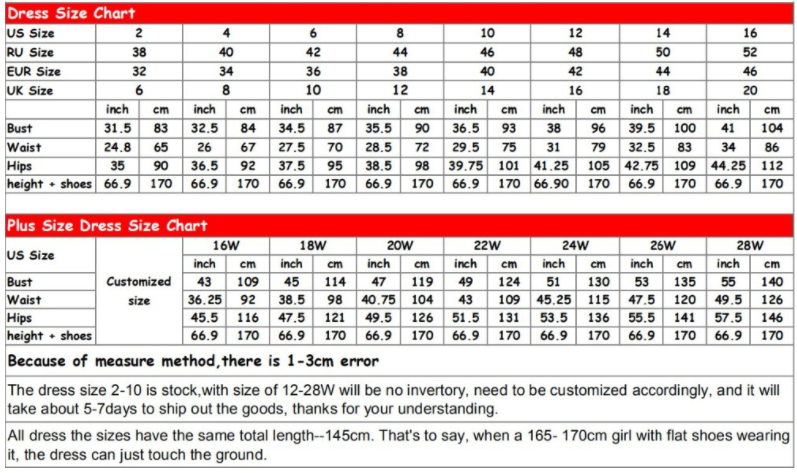 Dress Size Chart

| US Size | 2 | | 4 | | 6 | | 8 | | 10 | | 12 | | 14 | | 16 | |
|---|---|---|---|---|---|---|---|---|---|---|---|---|---|---|---|---|
| RU Size | 38 | | 40 | | 42 | | 44 | | 46 | | 48 | | 50 | | 52 | |
| EUR Size | 32 | | 34 | | 36 | | 38 | | 40 | | 42 | | 44 | | 46 | |
| UK Size | 6 | | 8 | | 10 | | 12 | | 14 | | 16 | | 18 | | 20 | |
| | inch | cm | inch | cm | inch | cm | inch | cm | inch | cm | inch | cm | inch | cm | inch | cm |
| Bust | 31.5 | 83 | 32.5 | 84 | 34.5 | 87 | 35.5 | 90 | 36.5 | 93 | 38 | 96 | 39.5 | 100 | 41 | 104 |
| Waist | 24.8 | 65 | 26 | 67 | 27.5 | 70 | 28.5 | 72 | 29.5 | 75 | 31 | 79 | 32.5 | 83 | 34 | 86 |
| Hips | 35 | 90 | 36.5 | 92 | 37.5 | 95 | 38.5 | 98 | 39.75 | 101 | 41.25 | 105 | 42.75 | 109 | 44.25 | 112 |
| height + shoes | 66.9 | 170 | 66.9 | 170 | 66.9 | 170 | 66.9 | 170 | 66.9 | 170 | 66.90 | 170 | 66.9 | 170 | 66.9 | 170 |

Plus Size Dress Size Chart

| US Size | | 16W | | 18W | | 20W | | 22W | | 24W | | 26W | | 28W | |
|---|---|---|---|---|---|---|---|---|---|---|---|---|---|---|---|
| | | inch | cm | inch | cm | inch | cm | inch | cm | inch | cm | inch | cm | inch | cm |
| Bust | Customized size | 43 | 109 | 45 | 114 | 47 | 119 | 49 | 124 | 51 | 130 | 53 | 135 | 55 | 140 |
| Waist | | 36.25 | 92 | 38.5 | 98 | 40.75 | 104 | 43 | 109 | 45.25 | 115 | 47.5 | 120 | 49.5 | 126 |
| Hips | | 45.5 | 116 | 47.5 | 121 | 49.5 | 126 | 51.5 | 131 | 53.5 | 136 | 55.5 | 141 | 57.5 | 146 |
| height + shoes | | 66.9 | 170 | 66.9 | 170 | 66.9 | 170 | 66.9 | 170 | 66.9 | 170 | 66.9 | 170 | 66.9 | 170 |

Because of measure method,there is 1-3cm error

The dress size 2-10 is stock,with size of 12-28W will be no invertory, need to be customized accordingly, and it will take about 5-7days to ship out the goods, thanks for your understanding.

All dress the sizes have the same total length--145cm. That's to say, when a 165- 170cm girl with flat shoes wearing it, the dress can just touch the ground.